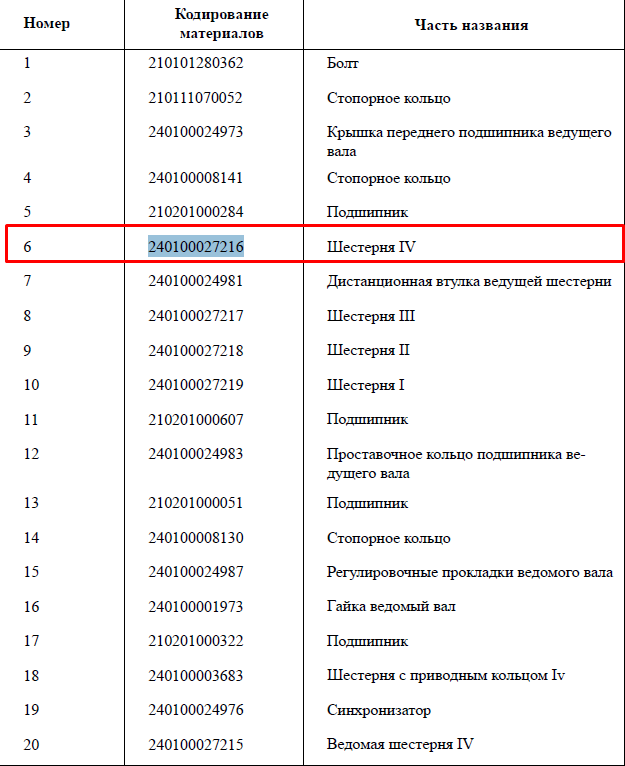 | Номер | Кодирование материалов | Часть названия |
|---|---|---|
| 1 | 210101280362 | Болт |
| 2 | 210111070052 | Стопорное кольцо |
| 3 | 240100024973 | Крышка переднего подшипника ведущего вала |
| 4 | 240100008141 | Стопорное кольцо |
| 5 | 210201000284 | Подшипник |
| 6 | 240100027216 | Шестерня IV |
| 7 | 240100024981 | Дистанционная втулка ведущей шестерни |
| 8 | 240100027217 | Шестерня III |
| 9 | 240100027218 | Шестерня II |
| 10 | 240100027219 | Шестерня I |
| 11 | 210201000607 | Подшипник |
| 12 | 240100024983 | Проставочное кольцо подшипника ведущего вала |
| 13 | 210201000051 | Подшипник |
| 14 | 240100008130 | Стопорное кольцо |
| 15 | 240100024987 | Регулировочные прокладки ведомого вала |
| 16 | 240100001973 | Гайка ведомый вал |
| 17 | 210201000322 | Подшипник |
| 18 | 240100003683 | Шестерня с приводным кольцом Iv |
| 19 | 240100024976 | Синхронизатор |
| 20 | 240100027215 | Ведомая шестерня IV |